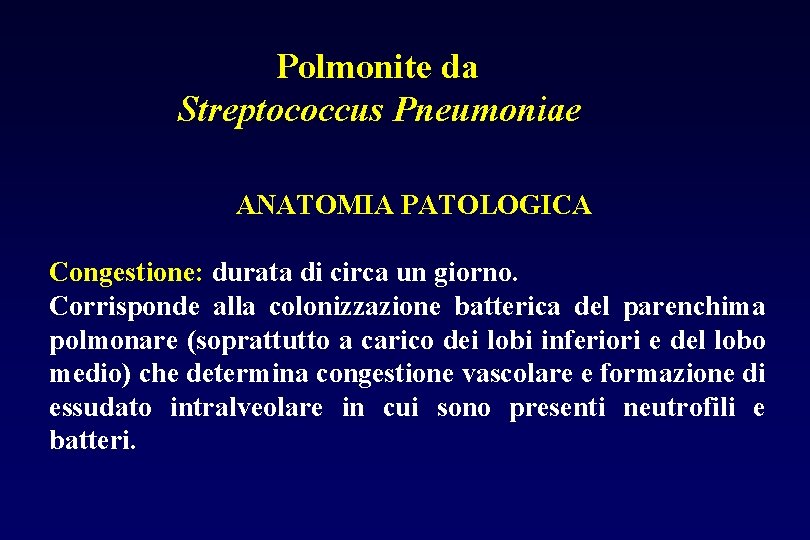 Polmonite da
Streptococcus Pneumoniae

ANATOMIA PATOLOGICA

Congestione: durata di circa un giorno.
Corrisponde alla colonizzazione batterica del parenchima polmonare (soprattutto a carico dei lobi inferiori e del lobo medio) che determina congestione vascolare e formazione di essudato intralveolare in cui sono presenti neutrofili e batteri.